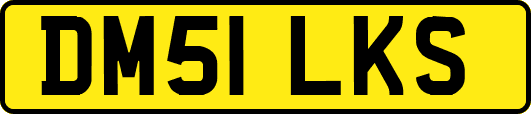 DM51 LKS